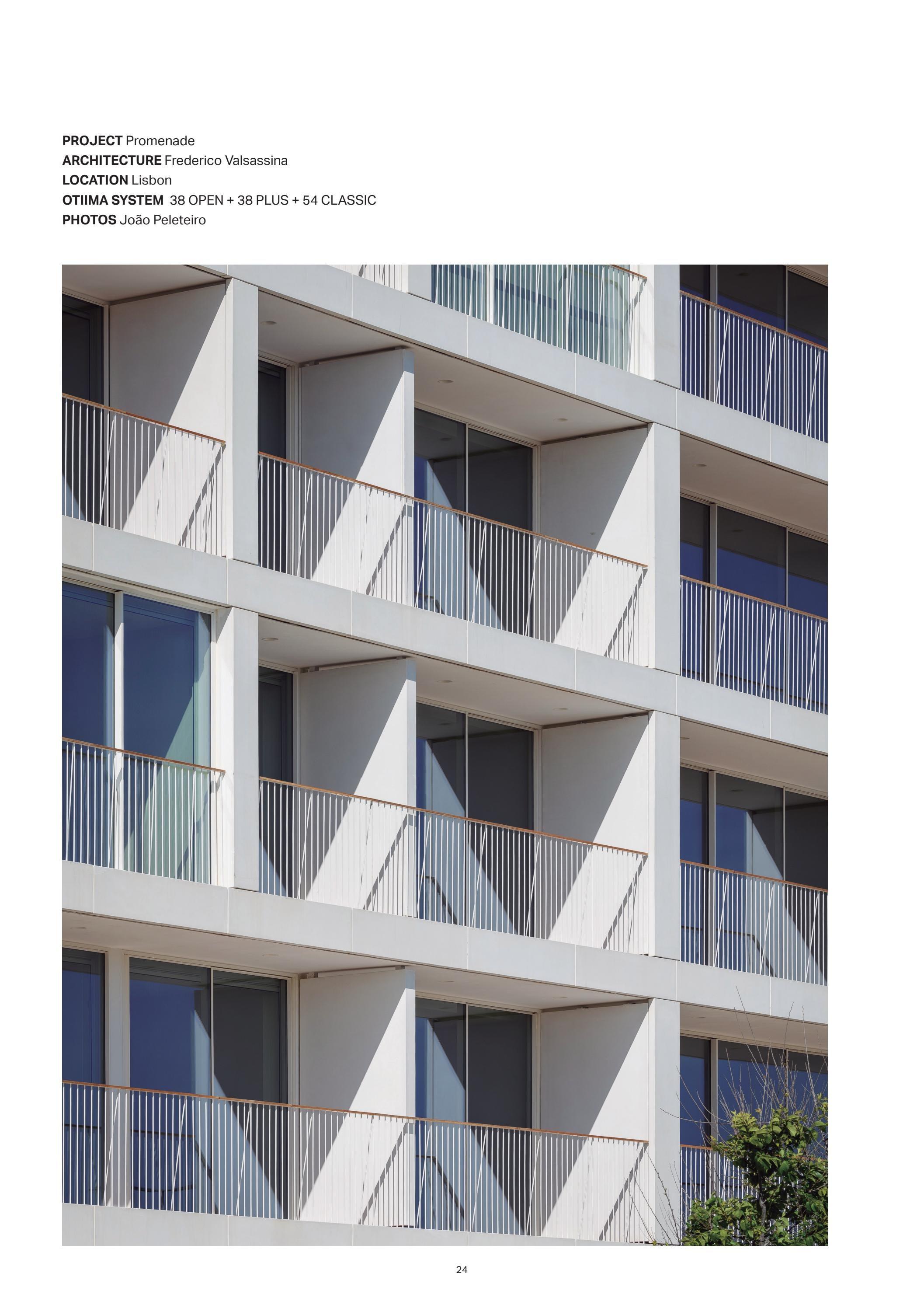 PROJECT Promenade
ARCHITECTURE Frederico Valsassina
LOCATION Lisbon
OTIIMA SYSTEM 38 OPEN + 38 PLUS + 54 CLASSIC
PHOTOS João Peleteiro

24